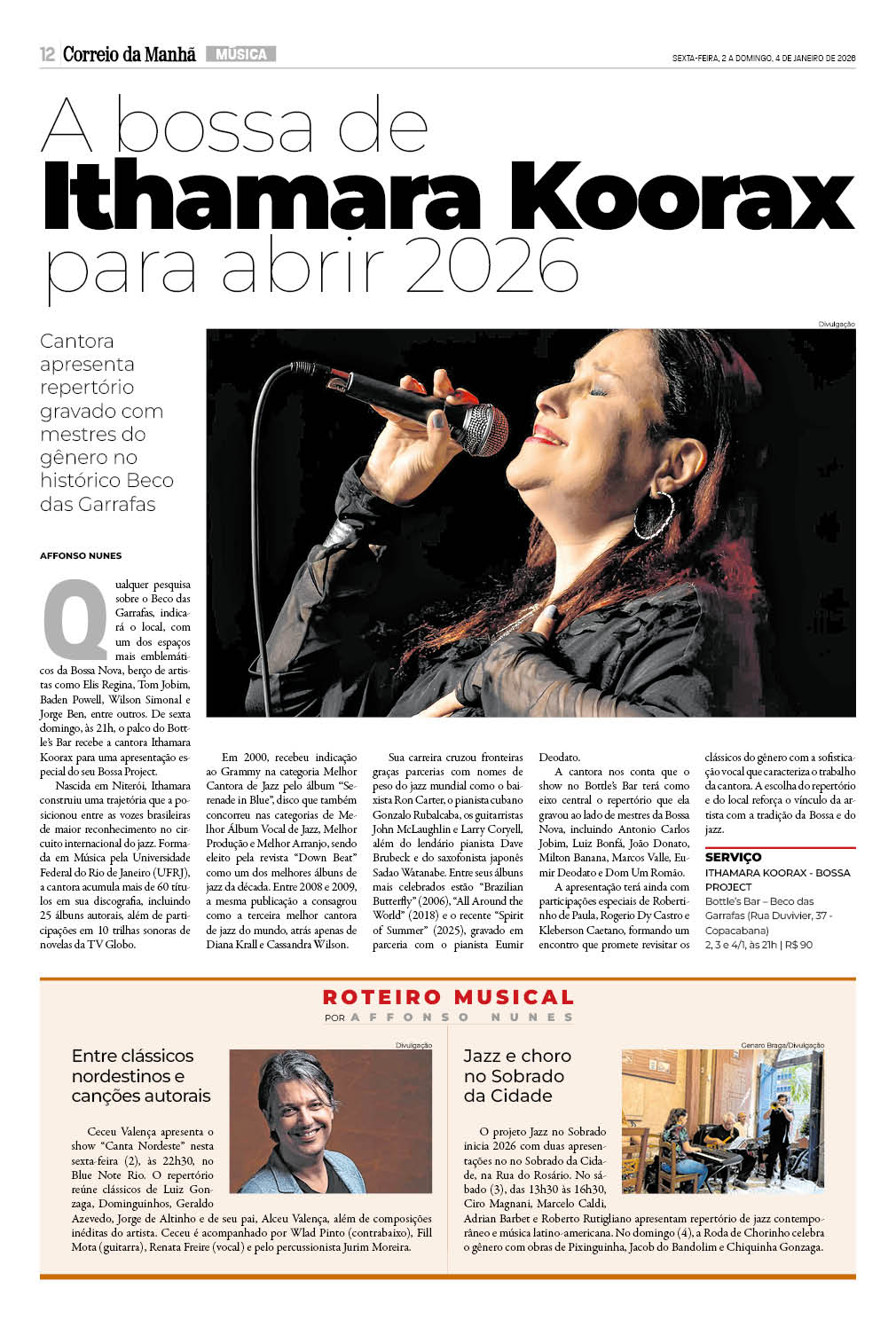 12 Correio da Manhã MÚSICA

SEXTA-FEIRA, 2 A DOMINGO, 4 DE JANEIRO DE 2026

A bossa de Ithamara Koorax para abrir 2026

Cantora apresenta repertório gravado com mestres do gênero no histórico Beco das Garrafas

Divulgação

AFFONSO NUNES

Qualquer pesquisa sobre o Beco das Garrafas, indicará o local, com um dos espaços mais emblemáticos da Bossa Nova, berço de artistas como Elis Regina, Tom Jobim, Baden Powell, Wilson Simonal e Jorge Ben, entre outros. De sexta domingo, às 21h, o palco do Bottle's Bar recebe a cantora Ithamara Koorax para uma apresentação especial do seu Bossa Project.

Nascida em Niterói, Ithamara construiu uma trajetória que a posicionou entre as vozes brasileiras de maior reconhecimento no circuito internacional do jazz. Formada em Música pela Universidade Federal do Rio de Janeiro (UFRJ), a cantora acumula mais de 60 títulos em sua discografia, incluindo 25 álbuns autorais, além de participações em 10 trilhas sonoras de novelas da TV Globo.

Em 2000, recebeu indicação ao Grammy na categoria Melhor Cantora de Jazz pelo álbum "Serenade in Blue", disco que também concorreu nas categorias de Melhor Álbum Vocal de Jazz, Melhor Produção e Melhor Arranjo, sendo eleito pela revista "Down Beat" como um dos melhores álbuns de jazz da década. Entre 2008 e 2009, a mesma publicação a consagrou como a terceira melhor cantora de jazz do mundo, atrás apenas de Diana Krall e Cassandra Wilson.

Sua carreira cruzou fronteiras graças parcerias com nomes de peso do jazz mundial como o baixista Ron Carter, o pianista cubano Gonzalo Rubalcaba, os guitarristas John McLaughlin e Larry Coryell, além do lendário pianista Dave Brubeck e do saxofonista japonês Sadao Watanabe. Entre seus álbuns mais celebrados estão "Brazilian Butterfly" (2006), "All Around the World" (2018) e o recente "Spirit of Summer" (2025), gravado em parceria com o pianista Eumir Deodato.

A cantora nos conta que o show no Bottle's Bar terá como eixo central o repertório que ela gravou ao lado de mestres da Bossa Nova, incluindo Antonio Carlos Jobim, Luiz Bonfá, João Donato, Milton Banana, Marcos Valle, Eumir Deodato e Dom Um Romão.

A apresentação terá ainda com participações especiais de Robertinho de Paula, Rogerio Dy Castro e Kleberson Caetano, formando um encontro que promete revisitar os clássicos do gênero com a sofisticação vocal que caracteriza o trabalho da cantora. A escolha do repertório e do local reforça o vínculo da artista com a tradição da Bossa e do jazz.

SERVIÇO
ITHAMARA KOORAX - BOSSA PROJECT
Bottle's Bar – Beco das Garrafas (Rua Duvivier, 37 - Copacabana)
2, 3 e 4/1, às 21h | R$ 90

ROTEIRO MUSICAL
POR AFFONSO NUNES

Entre clássicos nordestinos e canções autorais

Divulgação

Ceceu Valença apresenta o show "Canta Nordeste" nesta sexta-feira (2), às 22h30, no Blue Note Rio. O repertório reúne clássicos de Luiz Gonzaga, Dominguinhos, Geraldo Azevedo, Jorge de Altinho e de seu pai, Alceu Valença, além de composições inéditas do artista. Ceceu é acompanhado por Wlad Pinto (contrabaixo), Fill Mota (guitarra), Renata Freire (vocal) e pelo percussionista Jurim Moreira.

Jazz e choro no Sobrado da Cidade

Genaro Braga/Divulgação

O projeto Jazz no Sobrado inicia 2026 com duas apresentações no no Sobrado da Cidade, na Rua do Rosário. No sábado (3), das 13h30 às 16h30, Ciro Magnani, Marcelo Caldi, Adrian Barbet e Roberto Rutigliano apresentam repertório de jazz contemporâneo e música latino-americana. No domingo (4), a Roda de Chorinho celebra o gênero com obras de Pixinguinha, Jacob do Bandolim e Chiquinha Gonzaga.